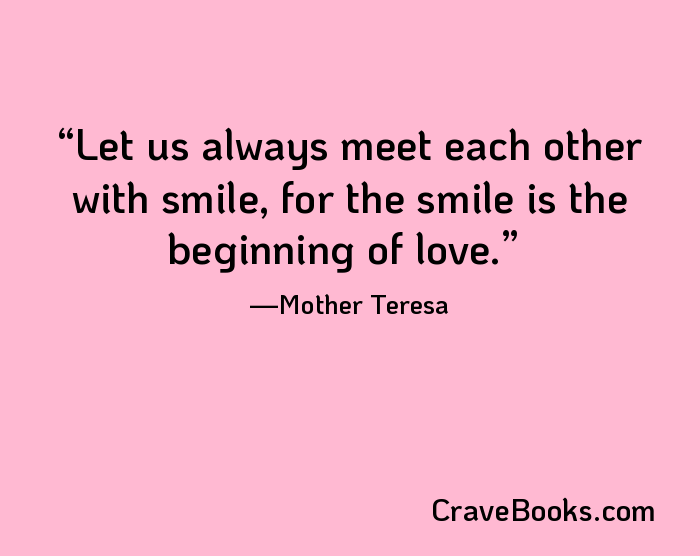 “Let us always meet each other with smile, for the smile is the beginning of love.”

—Mother Teresa

CraveBooks.com